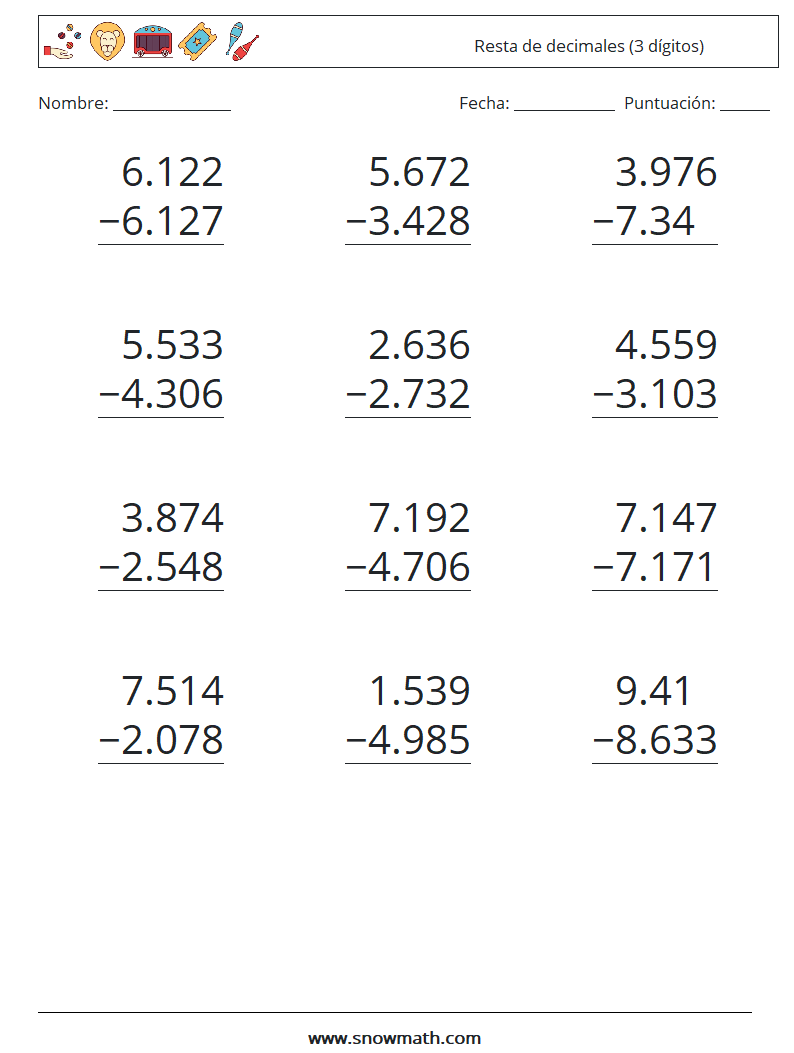 Resta de decimales (3 dígitos)

Nombre: ____ Fecha: ____ Puntuación: ____

6.122
−6.127

5.672
−3.428

3.976
−7.34

5.533
−4.306

2.636
−2.732

4.559
−3.103

3.874
−2.548

7.192
−4.706

7.147
−7.171

7.514
−2.078

1.539
−4.985

9.41
−8.633

www.snowmath.com